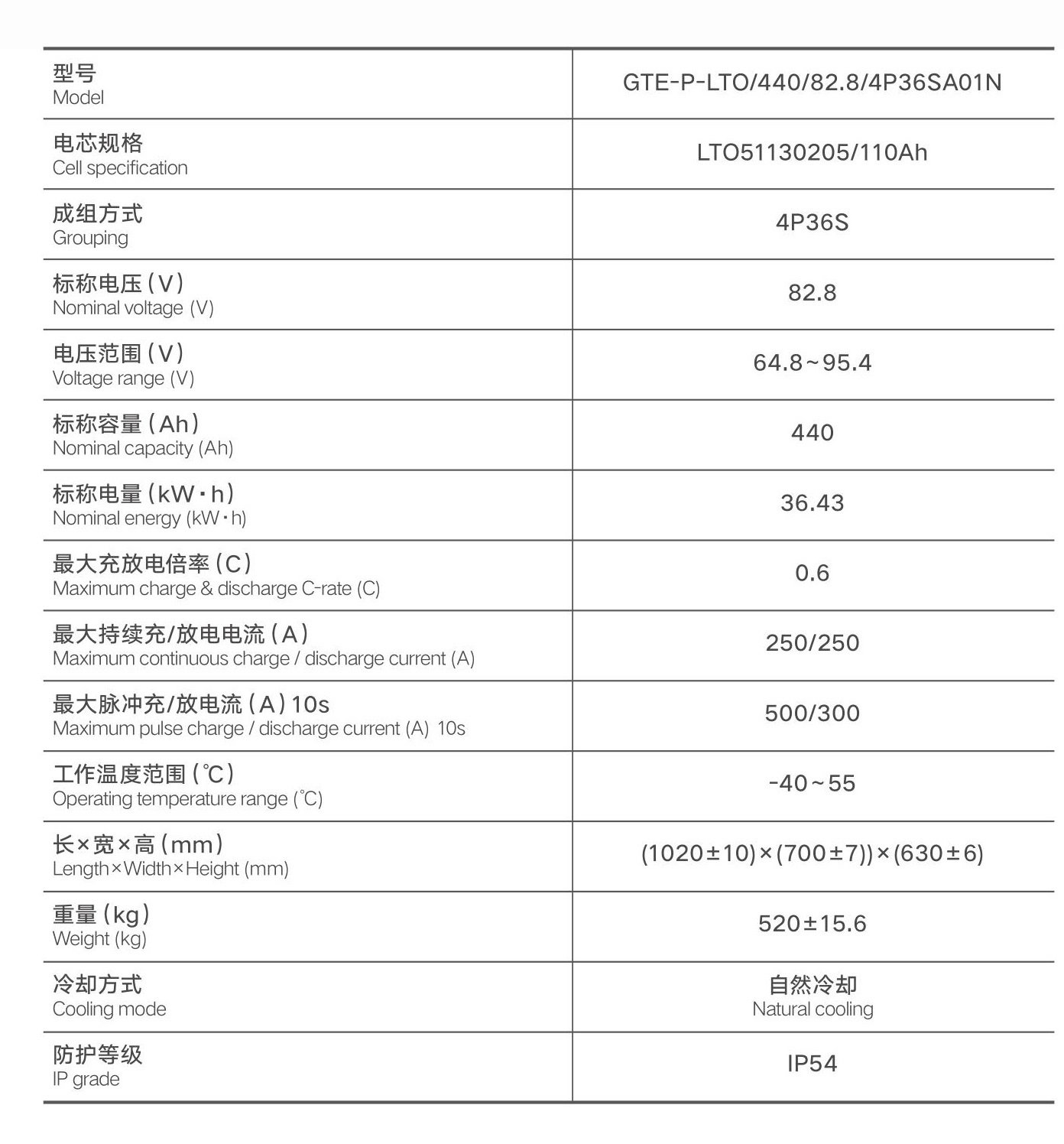 | 型号 Model | GTE-P-LTO/440/82.8/4P36SA01N |
|---|---|
| 电芯规格 Cell specification | LTO51130205/110Ah |
| 成组方式 Grouping | 4P36S |
| 标称电压(V) Nominal voltage (V) | 82.8 |
| 电压范围(V) Voltage range (V) | 64.8~95.4 |
| 标称容量(Ah) Nominal capacity (Ah) | 440 |
| 标称电量(kW·h) Nominal energy (kW·h) | 36.43 |
| 最大充放电倍率(C) Maximum charge & discharge C-rate (C) | 0.6 |
| 最大持续充/放电电流(A) Maximum continuous charge / discharge current (A) | 250/250 |
| 最大脉冲充/放电流(A)10s Maximum pulse charge / discharge current (A) 10s | 500/300 |
| 工作温度范围(℃) Operating temperature range (℃) | -40~55 |
| 长×宽×高(mm) Length×Width×Height (mm) | (1020±10)×(700±7))×(630±6) |
| 重量(kg) Weight (kg) | 520±15.6 |
| 冷却方式 Cooling mode | 自然冷却 Natural cooling |
| 防护等级 IP grade | IP54 |